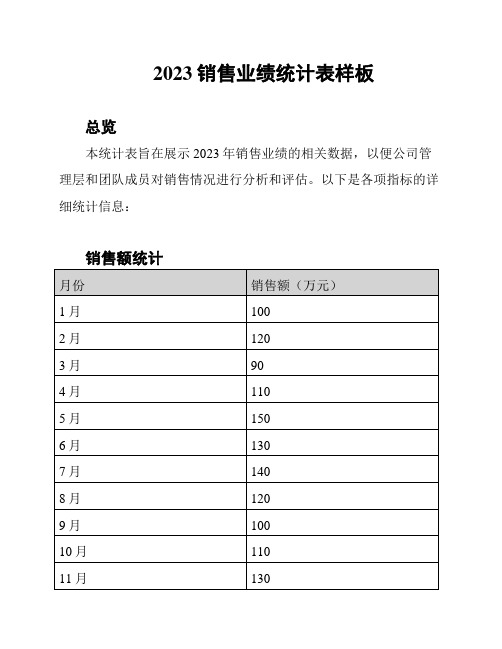 2023 销售业绩统计表样板

总览

本统计表旨在展示 2023 年销售业绩的相关数据，以便公司管理层和团队成员对销售情况进行分析和评估。以下是各项指标的详细统计信息：

销售额统计

| 月份 | 销售额（万元） |
|---|---|
| 1 月 | 100 |
| 2 月 | 120 |
| 3 月 | 90 |
| 4 月 | 110 |
| 5 月 | 150 |
| 6 月 | 130 |
| 7 月 | 140 |
| 8 月 | 120 |
| 9 月 | 100 |
| 10 月 | 110 |
| 11 月 | 130 |